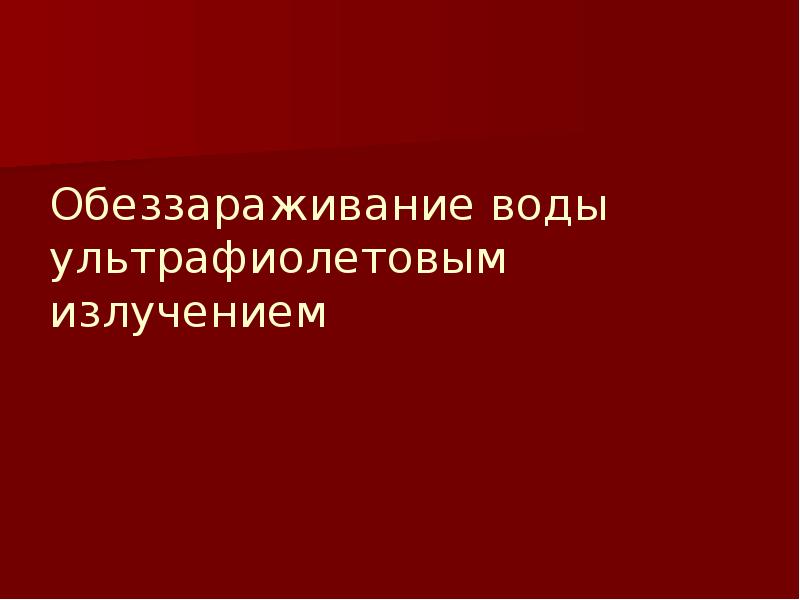 Обеззараживание воды ультрафиолетовым излучением